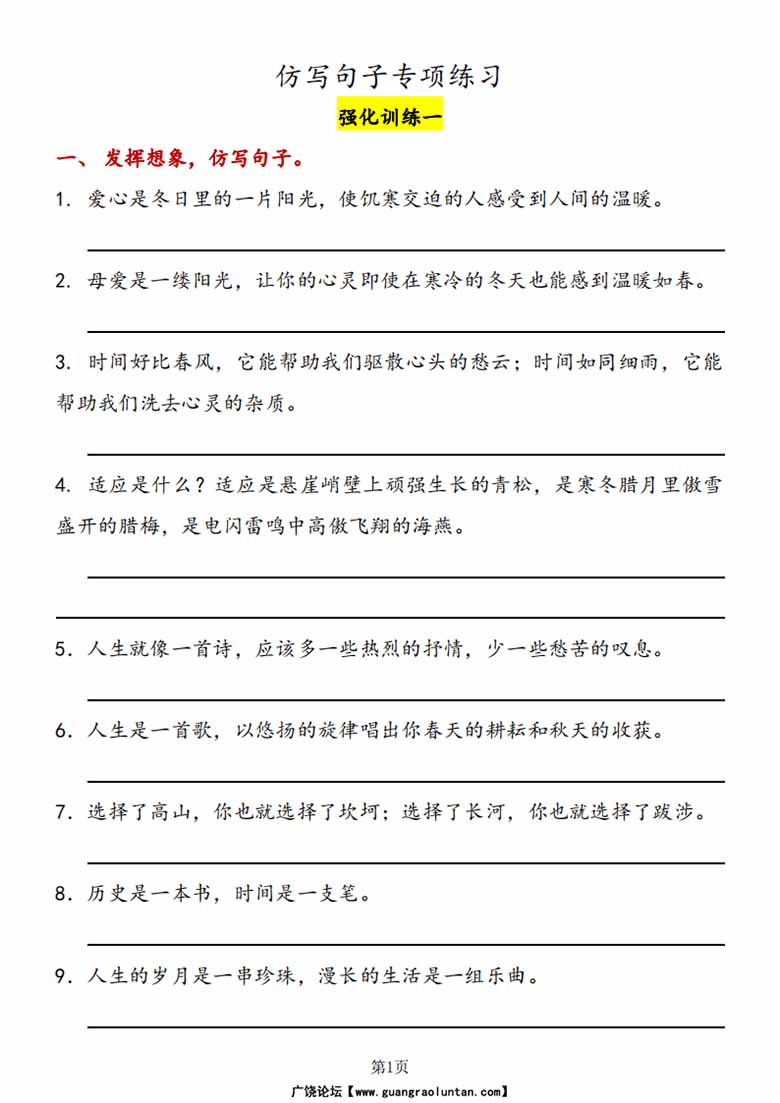 仿写句子专项练习

强化训练一

一、发挥想象，仿写句子。

1. 爱心是冬日里的一片阳光，使饥寒交迫的人感受到人间的温暖。

2. 母爱是一缕阳光，让你的心灵即使在寒冷的冬天也能感到温暖如春。

3. 时间好比春风，它能帮助我们驱散心头的愁云；时间如同细雨，它能帮助我们洗去心灵的杂质。

4. 适应是什么？适应是悬崖峭壁上顽强生长的青松，是寒冬腊月里傲雪盛开的腊梅，是电闪雷鸣中高傲飞翔的海燕。

5. 人生就像一首诗，应该多一些热烈的抒情，少一些愁苦的叹息。

6. 人生是一首歌，以悠扬的旋律唱出你春天的耕耘和秋天的收获。

7. 选择了高山，你也就选择了坎坷；选择了长河，你也就选择了跋涉。

8. 历史是一本书，时间是一支笔。

9. 人生的岁月是一串珍珠，漫长的生活是一组乐曲。

第1页

广饶论坛【www.guangraoluntan.com】